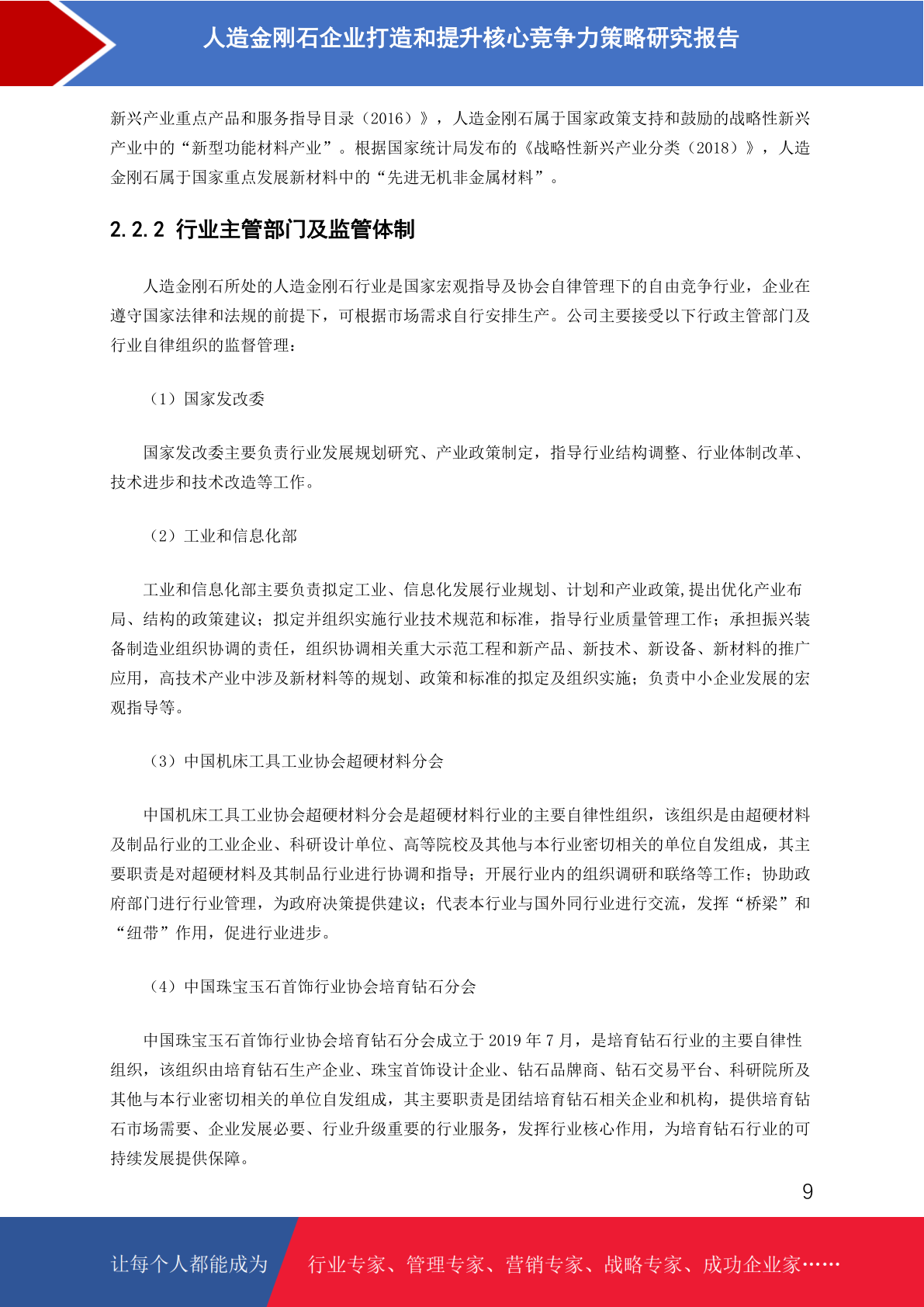 人造金刚石企业打造和提升核心竞争力策略研究报告

新兴产业重点产品和服务指导目录（2016）》，人造金刚石属于国家政策支持和鼓励的战略性新兴产业中的“新型功能材料产业”。根据国家统计局发布的《战略性新兴产业分类（2018）》，人造金刚石属于国家重点发展新材料中的“先进无机非金属材料”。

2.2.2 行业主管部门及监管体制

人造金刚石所处的人造金刚石行业是国家宏观指导及协会自律管理下的自由竞争行业，企业在遵守国家法律和法规的前提下，可根据市场需求自行安排生产。公司主要接受以下行政主管部门及行业自律组织的监督管理：

（1）国家发改委

国家发改委主要负责行业发展规划研究、产业政策制定，指导行业结构调整、行业体制改革、技术进步和技术改造等工作。

（2）工业和信息化部

工业和信息化部主要负责拟定工业、信息化发展行业规划、计划和产业政策,提出优化产业布局、结构的政策建议；拟定并组织实施行业技术规范和标准，指导行业质量管理工作；承担振兴装备制造业组织协调的责任，组织协调相关重大示范工程和新产品、新技术、新设备、新材料的推广应用，高技术产业中涉及新材料等的规划、政策和标准的拟定及组织实施；负责中小企业发展的宏观指导等。

（3）中国机床工具工业协会超硬材料分会

中国机床工具工业协会超硬材料分会是超硬材料行业的主要自律性组织，该组织是由超硬材料及制品行业的工业企业、科研设计单位、高等院校及其他与本行业密切相关的单位自发组成，其主要职责是对超硬材料及其制品行业进行协调和指导；开展行业内的组织调研和联络等工作；协助政府部门进行行业管理，为政府决策提供建议；代表本行业与国外同行业进行交流，发挥“桥梁”和“纽带”作用，促进行业进步。

（4）中国珠宝玉石首饰行业协会培育钻石分会

中国珠宝玉石首饰行业协会培育钻石分会成立于 2019 年 7 月，是培育钻石行业的主要自律性组织，该组织由培育钻石生产企业、珠宝首饰设计企业、钻石品牌商、钻石交易平台、科研院所及其他与本行业密切相关的单位自发组成，其主要职责是团结培育钻石相关企业和机构，提供培育钻石市场需要、企业发展必要、行业升级重要的行业服务，发挥行业核心作用，为培育钻石行业的可持续发展提供保障。

9

让每个人都能成为 行业专家、管理专家、营销专家、战略专家、成功企业家……